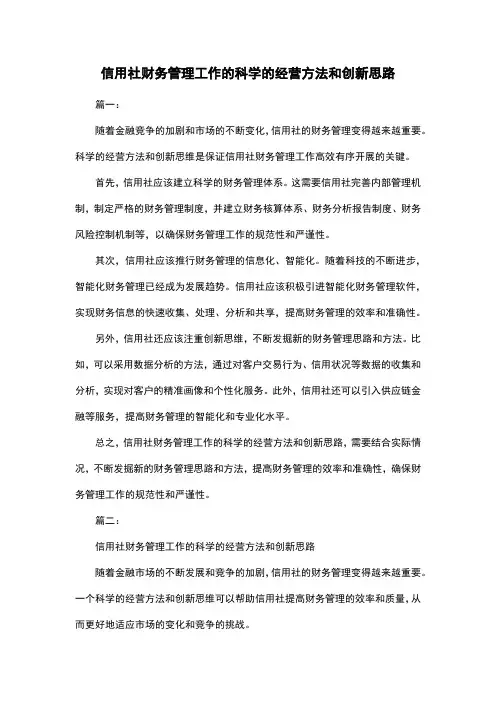 信用社财务管理工作的科学的经营方法和创新思路

篇一：

随着金融竞争的加剧和市场的不断变化，信用社的财务管理变得越来越重要。科学的经营方法和创新思维是保证信用社财务管理工作高效有序开展的关键。

首先，信用社应该建立科学的财务管理体系。这需要信用社完善内部管理机制，制定严格的财务管理制度，并建立财务核算体系、财务分析报告制度、财务风险控制机制等，以确保财务管理工作的规范性和严谨性。

其次，信用社应该推行财务管理的信息化、智能化。随着科技的不断进步，智能化财务管理已经成为发展趋势。信用社应该积极引进智能化财务管理软件，实现财务信息的快速收集、处理、分析和共享，提高财务管理的效率和准确性。

另外，信用社还应该注重创新思维，不断发掘新的财务管理思路和方法。比如，可以采用数据分析的方法，通过对客户交易行为、信用状况等数据的收集和分析，实现对客户的精准画像和个性化服务。此外，信用社还可以引入供应链金融等服务，提高财务管理的智能化和专业化水平。

总之，信用社财务管理工作的科学的经营方法和创新思路，需要结合实际情况，不断发掘新的财务管理思路和方法，提高财务管理的效率和准确性，确保财务管理工作的规范性和严谨性。

篇二：

信用社财务管理工作的科学的经营方法和创新思路

随着金融市场的不断发展和竞争的加剧，信用社的财务管理变得越来越重要。一个科学的经营方法和创新思维可以帮助信用社提高财务管理的效率和质量，从而更好地适应市场的变化和竞争的挑战。